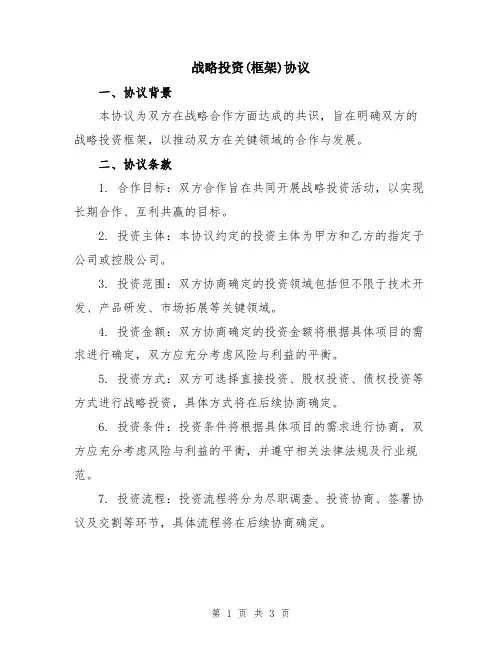 战略投资(框架)协议

一、协议背景

本协议为双方在战略合作方面达成的共识，旨在明确双方的战略投资框架，以推动双方在关键领域的合作与发展。

二、协议条款

1. 合作目标：双方合作旨在共同开展战略投资活动，以实现长期合作、互利共赢的目标。

2. 投资主体：本协议约定的投资主体为甲方和乙方的指定子公司或控股公司。

3. 投资范围：双方协商确定的投资领域包括但不限于技术开发、产品研发、市场拓展等关键领域。

4. 投资金额：双方协商确定的投资金额将根据具体项目的需求进行确定，双方应充分考虑风险与利益的平衡。

5. 投资方式：双方可选择直接投资、股权投资、债权投资等方式进行战略投资，具体方式将在后续协商确定。

6. 投资条件：投资条件将根据具体项目的需求进行协商，双方应充分考虑风险与利益的平衡，并遵守相关法律法规及行业规范。

7. 投资流程：投资流程将分为尽职调查、投资协商、签署协议及交割等环节，具体流程将在后续协商确定。

第 1 页 共 3 页